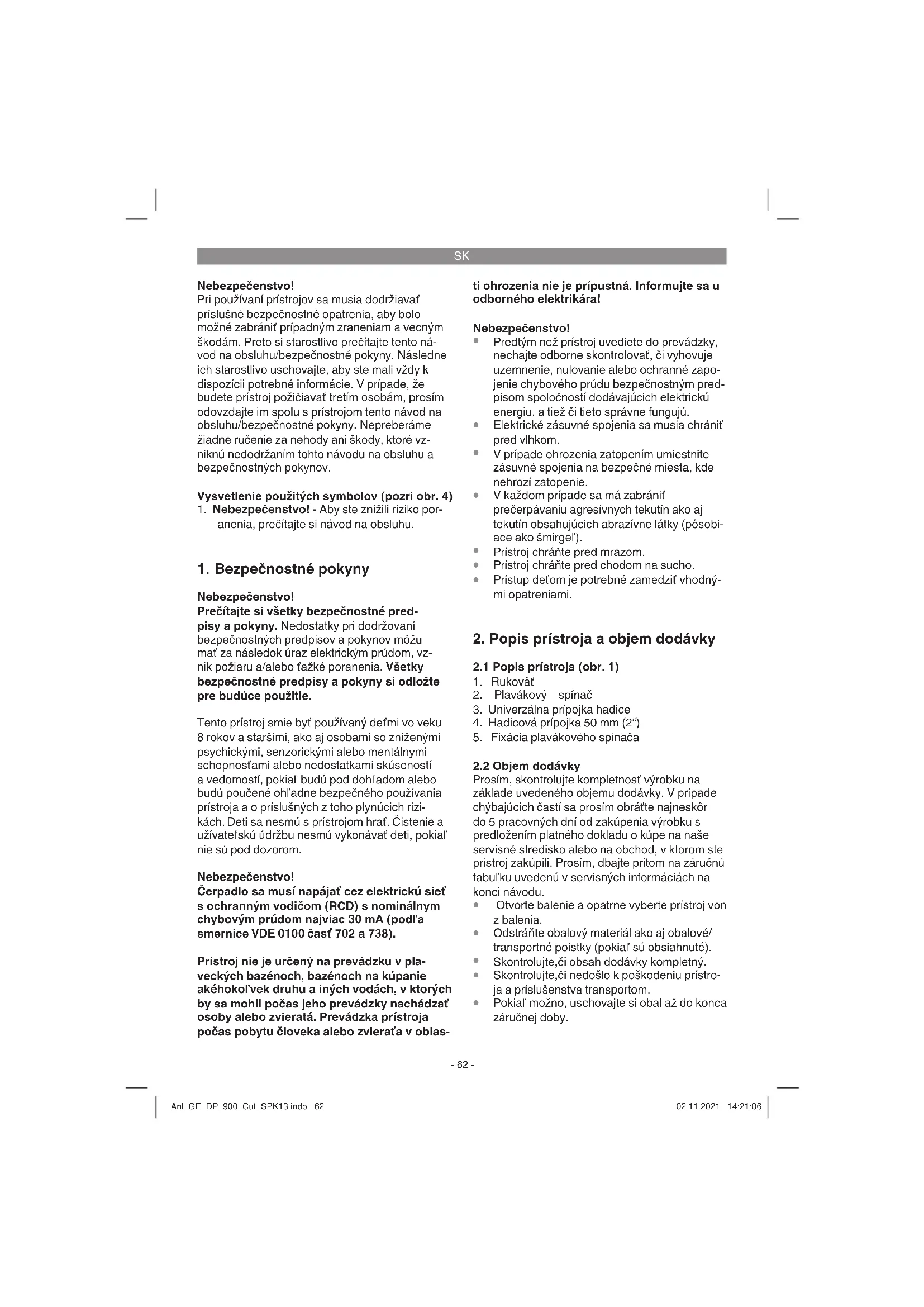 SK

Nebezpečenstvo!
Pri používaní prístrojov sa musia dodržiavať príslušné bezpečnostné opatrenia, aby bolo možné zabrániť prípadným zraneniam a vecným škodám. Preto si starostlivo prečítajte tento návod na obsluhu/bezpečnostné pokyny. Následne ich starostlivo uschovajte, aby ste mali vždy k dispozícii potrebné informácie. V prípade, že budete prístroj požičiavať tretím osobám, prosím odovzdajte im spolu s prístrojom tento návod na obsluhu/bezpečnostné pokyny. Nepreberáme žiadne ručenie za nehody ani škody, ktoré vzniknú nedodržaním tohto návodu na obsluhu a bezpečnostných pokynov.

Vysvetlenie použitých symbolov (pozri obr. 4)
1. Nebezpečenstvo! - Aby ste znížili riziko poranenia, prečítajte si návod na obsluhu.

1. Bezpečnostné pokyny

Nebezpečenstvo!
Prečítajte si všetky bezpečnostné predpisy a pokyny. Nedostatky pri dodržovaní bezpečnostných predpisov a pokynov môžu mať za následok úraz elektrickým prúdom, vznik požiaru a/alebo ťažké poranenia. Všetky bezpečnostné predpisy a pokyny si odložte pre budúce použitie.

Tento prístroj smie byť používaný deťmi vo veku 8 rokov a staršími, ako aj osobami so zníženými psychickými, senzorickými alebo mentálnymi schopnosťami alebo nedostatkami skúseností a vedomostí, pokiaľ budú pod dohľadom alebo budú poučené ohľadne bezpečného používania prístroja a o príslušných z toho plynúcich rizikách. Deti sa nesmú s prístrojom hrať. Čistenie a užívateľskú údržbu nesmú vykonávať deti, pokiaľ nie sú pod dozorom.

Nebezpečenstvo!
Čerpadlo sa musí napájať cez elektrickú sieť s ochranným vodičom (RCD) s nominálnym chybovým prúdom najviac 30 mA (podľa smernice VDE 0100 časť 702 a 738).

Prístroj nie je určený na prevádzku v plaveckých bazénoch, bazénoch na kúpanie akéhokoľvek druhu a iných vodách, v ktorých by sa mohli počas jeho prevádzky nachádzať osoby alebo zvieratá. Prevádzka prístroja počas pobytu človeka alebo zvieraťa v oblasti ohrozenia nie je prípustná. Informujte sa u odborného elektrikára!

Nebezpečenstvo!
• Predtým než prístroj uvediete do prevádzky, nechajte odborne skontrolovať, či vyhovuje uzemnenie, nulovanie alebo ochranné zapojenie chybového prúdu bezpečnostným predpisom spoločností dodávajúcich elektrickú energiu, a tiež či tieto správne fungujú.
• Elektrické zásuvné spojenia sa musia chrániť pred vlhkom.
• V prípade ohrozenia zatopením umiestnite zásuvné spojenia na bezpečné miesta, kde nehrozí zatopenie.
• V každom prípade sa má zabrániť prečerpávaniu agresívnych tekutín ako aj tekutín obsahujúcich abrazívne látky (pôsobiace ako šmirgeľ).
• Prístroj chráňte pred mrazom.
• Prístroj chráňte pred chodom na sucho.
• Prístup deťom je potrebné zamedziť vhodnými opatreniami.

2. Popis prístroja a objem dodávky

2.1 Popis prístroja (obr. 1)
1. Rukoväť
2. Plavákový spínač
3. Univerzálna prípojka hadice
4. Hadicová prípojka 50 mm (2“)
5. Fixácia plavákového spínača

2.2 Objem dodávky
Prosím, skontrolujte kompletnosť výrobku na základe uvedeného objemu dodávky. V prípade chýbajúcich častí sa prosím obráťte najneskôr do 5 pracovných dní od zakúpenia výrobku s predložením platného dokladu o kúpe na naše servisné stredisko alebo na obchod, v ktorom ste prístroj zakúpili. Prosím, dbajte pritom na záručnú tabuľku uvedenú v servisných informáciách na konci návodu.
• Otvorte balenie a opatrne vyberte prístroj von z balenia.
• Odstráňte obalový materiál ako aj obalové/transportné poistky (pokiaľ sú obsiahnuté).
• Skontrolujte,či obsah dodávky kompletný.
• Skontrolujte,či nedošlo k poškodeniu prístroja a príslušenstva transportom.
• Pokiaľ možno, uschovajte si obal až do konca záručnej doby.

- 62 -

Anl_GE_DP_900_Cut_SPK13.indb 62

02.11.2021 14:21:06